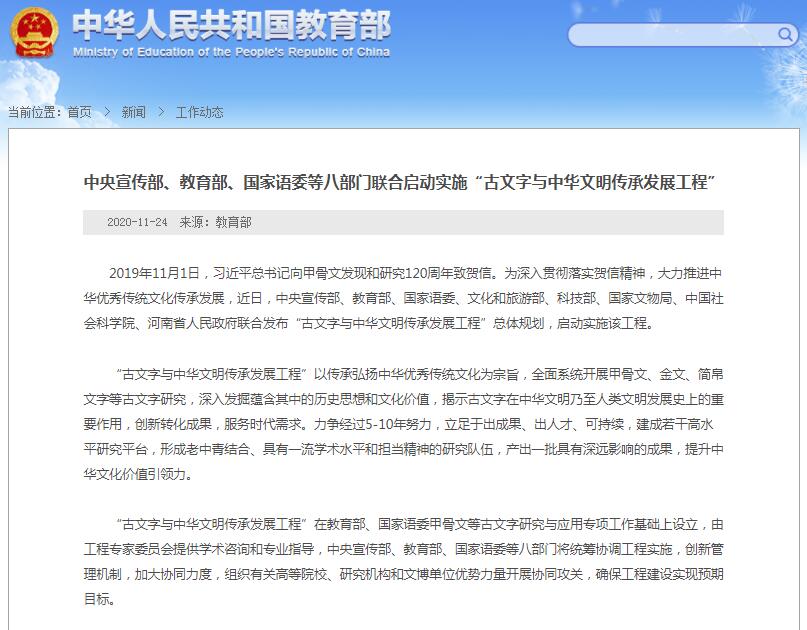 中华人民共和国教育部
Ministry of Education of the People's Republic of China

当前位置：首页 > 新闻 > 工作动态

中央宣传部、教育部、国家语委等八部门联合启动实施“古文字与中华文明传承发展工程”

2020-11-24 来源：教育部

2019年11月1日，习近平总书记向甲骨文发现和研究120周年致贺信。为深入贯彻落实贺信精神，大力推进中华优秀传统文化传承发展，近日，中央宣传部、教育部、国家语委、文化和旅游部、科技部、国家文物局、中国社会科学院、河南省人民政府联合发布“古文字与中华文明传承发展工程”总体规划，启动实施该工程。

“古文字与中华文明传承发展工程”以传承弘扬中华优秀传统文化为宗旨，全面系统开展甲骨文、金文、简帛文字等古文字研究，深入发掘蕴含其中的历史思想和文化价值，揭示古文字在中华文明乃至人类文明发展史上的重要作用，创新转化成果，服务时代需求。力争经过5-10年努力，立足于出成果、出人才、可持续，建成若干高水平研究平台，形成老中青结合、具有一流学术水平和担当精神的研究队伍，产出一批具有深远影响的成果，提升中华文化价值引领力。

“古文字与中华文明传承发展工程”在教育部、国家语委甲骨文等古文字研究与应用专项工作基础上设立，由工程专家委员会提供学术咨询和专业指导，中央宣传部、教育部、国家语委等八部门将统筹协调工程实施，创新管理机制，加大协同力度，组织有关高等院校、研究机构和文博单位优势力量开展协同攻关，确保工程建设实现预期目标。